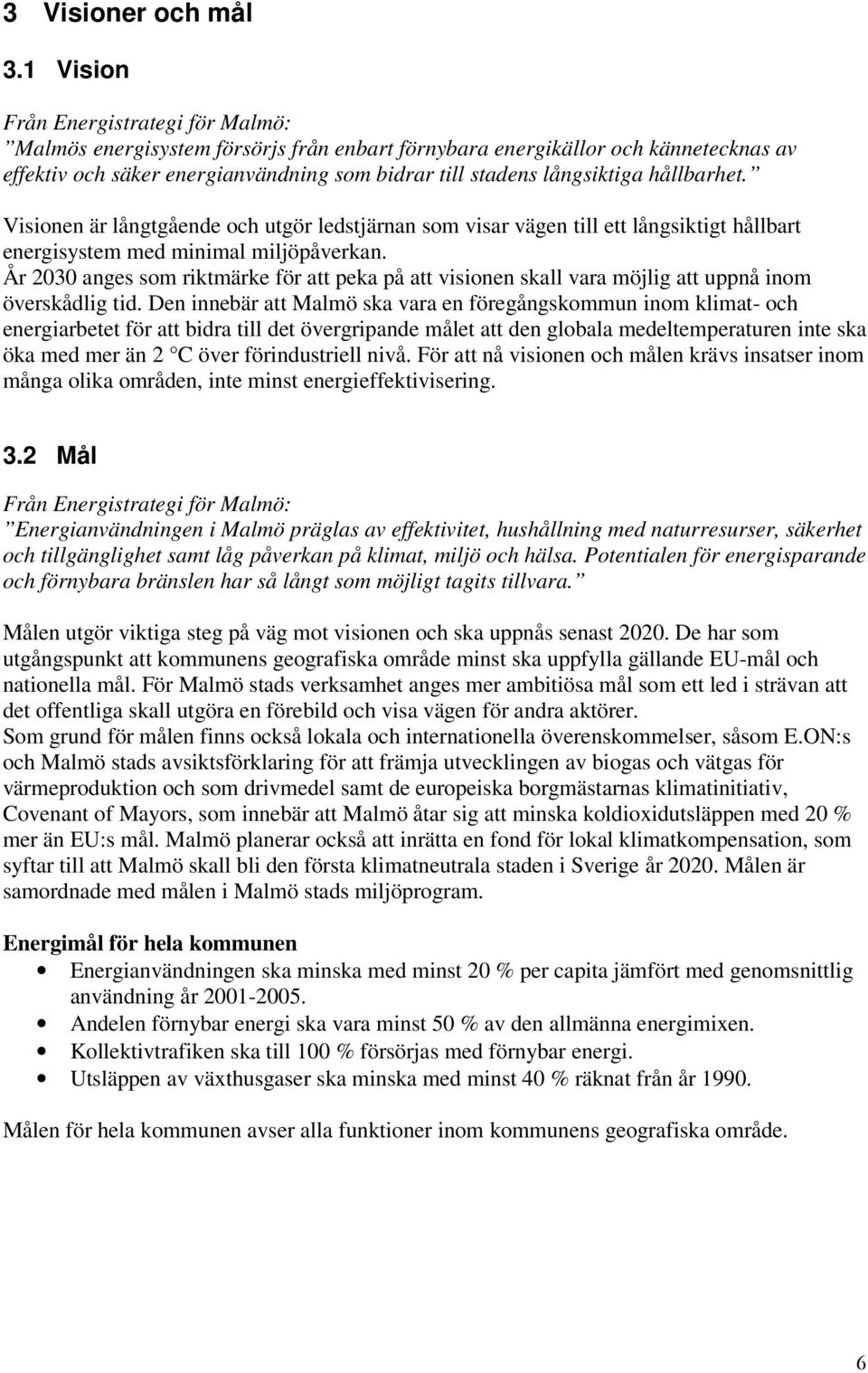 3 Visioner och mål

3.1 Vision

Från Energistrategi för Malmö:
”Malmös energisystem försörjs från enbart förnybara energikällor och kännetecknas av effektiv och säker energianvändning som bidrar till stadens långsiktiga hållbarhet.”

Visionen är långtgående och utgör ledstjärnan som visar vägen till ett långsiktigt hållbart energisystem med minimal miljöpåverkan.
År 2030 anges som riktmärke för att peka på att visionen skall vara möjlig att uppnå inom överskådlig tid. Den innebär att Malmö ska vara en föregångskommun inom klimat- och energiarbetet för att bidra till det övergripande målet att den globala medeltemperaturen inte ska öka med mer än 2 °C över förindustriell nivå. För att nå visionen och målen krävs insatser inom många olika områden, inte minst energieffektivisering.

3.2 Mål

Från Energistrategi för Malmö:
”Energianvändningen i Malmö präglas av effektivitet, hushållning med naturresurser, säkerhet och tillgänglighet samt låg påverkan på klimat, miljö och hälsa. Potentialen för energisparande och förnybara bränslen har så långt som möjligt tagits tillvara.”

Målen utgör viktiga steg på väg mot visionen och ska uppnås senast 2020. De har som utgångspunkt att kommunens geografiska område minst ska uppfylla gällande EU-mål och nationella mål. För Malmö stads verksamhet anges mer ambitiösa mål som ett led i strävan att det offentliga skall utgöra en förebild och visa vägen för andra aktörer.
Som grund för målen finns också lokala och internationella överenskommelser, såsom E.ON:s och Malmö stads avsiktsförklaring för att främja utvecklingen av biogas och vätgas för värmeproduktion och som drivmedel samt de europeiska borgmästarnas klimatinitiativ, Covenant of Mayors, som innebär att Malmö åtar sig att minska koldioxidutsläppen med 20 % mer än EU:s mål. Malmö planerar också att inrätta en fond för lokal klimatkompensation, som syftar till att Malmö skall bli den första klimatneutrala staden i Sverige år 2020. Målen är samordnade med målen i Malmö stads miljöprogram.

Energimål för hela kommunen
• Energianvändningen ska minska med minst 20 % per capita jämfört med genomsnittlig användning år 2001-2005.
• Andelen förnybar energi ska vara minst 50 % av den allmänna energimixen.
• Kollektivtrafiken ska till 100 % försörjas med förnybar energi.
• Utsläppen av växthusgaser ska minska med minst 40 % räknat från år 1990.

Målen för hela kommunen avser alla funktioner inom kommunens geografiska område.

6